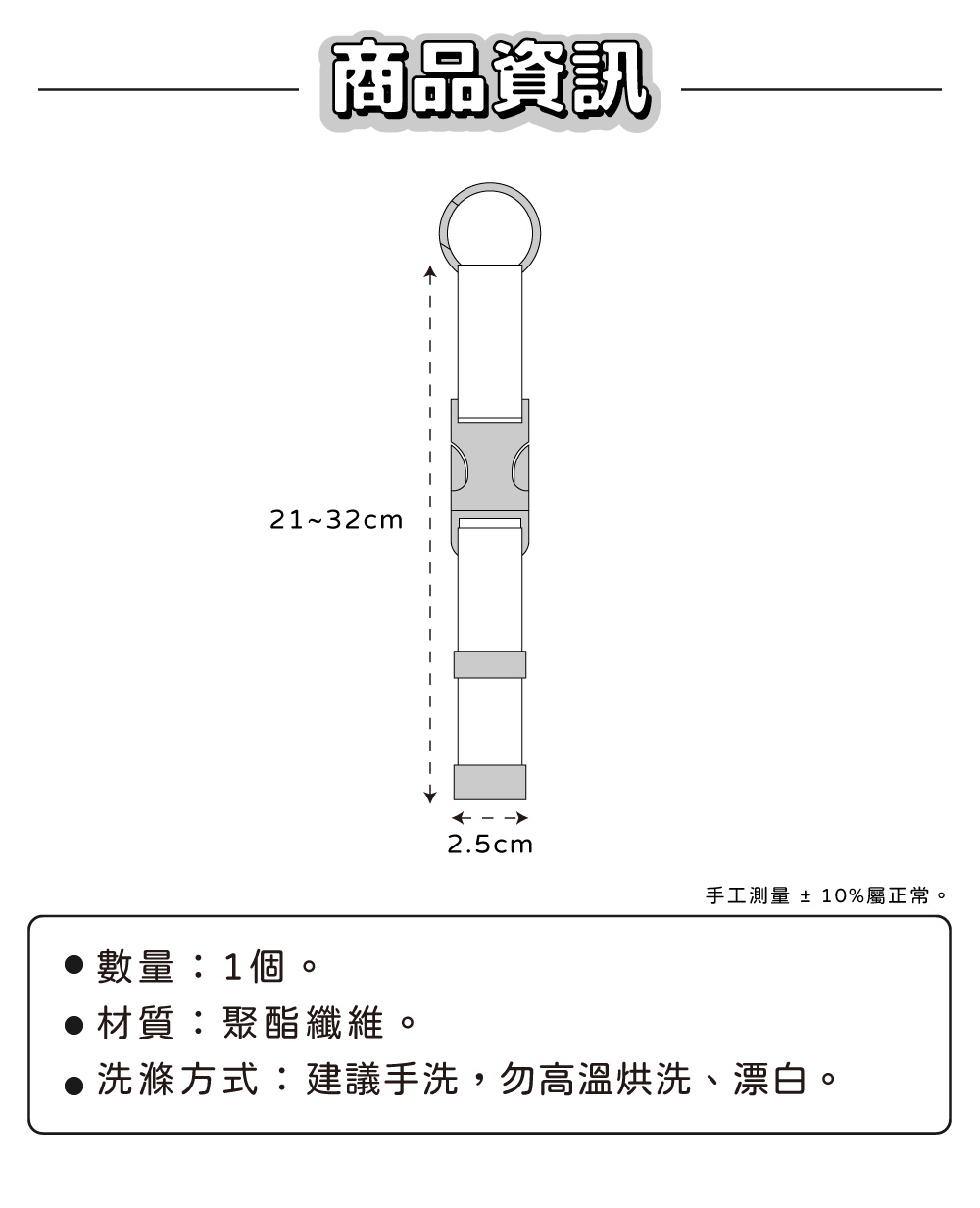 商品資訊

21~32cm

2.5cm

手工測量 ± 10%屬正常。

● 數量：1個。
● 材質：聚酯纖維。
● 洗滌方式：建議手洗，勿高溫烘洗、漂白。